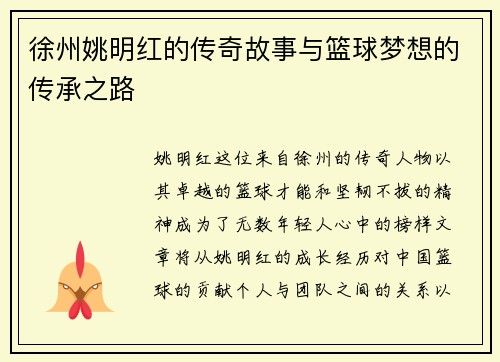 徐州姚明红的传奇故事与篮球梦想的传承之路

姚明红这位来自徐州的传奇人物以其卓越的篮球才能和坚韧不拔的精神成为了无数年轻人心中的榜样文章将从姚明红的成长经历对中国篮球的贡献个人与团队之间的关系以